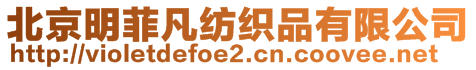 北京明菲凡纺织品有限公司
http://violetdefoe2.cn.coovee.net